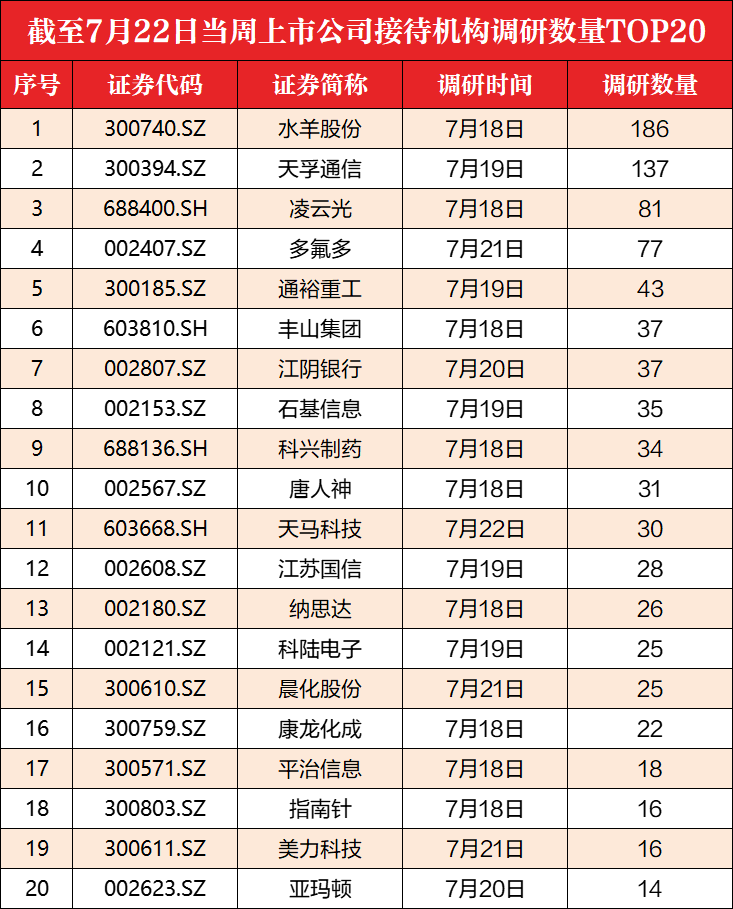 截至7月22日当周上市公司接待机构调研数量TOP20

| 序号 | 证券代码 | 证券简称 | 调研时间 | 调研数量 |
|---|---|---|---|---|
| 1 | 300740.SZ | 水羊股份 | 7月18日 | 186 |
| 2 | 300394.SZ | 天孚通信 | 7月19日 | 137 |
| 3 | 688400.SH | 凌云光 | 7月18日 | 81 |
| 4 | 002407.SZ | 多氟多 | 7月21日 | 77 |
| 5 | 300185.SZ | 通裕重工 | 7月19日 | 43 |
| 6 | 603810.SH | 丰山集团 | 7月18日 | 37 |
| 7 | 002807.SZ | 江阴银行 | 7月20日 | 37 |
| 8 | 002153.SZ | 石基信息 | 7月19日 | 35 |
| 9 | 688136.SH | 科兴制药 | 7月18日 | 34 |
| 10 | 002567.SZ | 唐人神 | 7月18日 | 31 |
| 11 | 603668.SH | 天马科技 | 7月22日 | 30 |
| 12 | 002608.SZ | 江苏国信 | 7月19日 | 28 |
| 13 | 002180.SZ | 纳思达 | 7月18日 | 26 |
| 14 | 002121.SZ | 科陆电子 | 7月19日 | 25 |
| 15 | 300610.SZ | 晨化股份 | 7月21日 | 25 |
| 16 | 300759.SZ | 康龙化成 | 7月18日 | 22 |
| 17 | 300571.SZ | 平治信息 | 7月18日 | 18 |
| 18 | 300803.SZ | 指南针 | 7月18日 | 16 |
| 19 | 300611.SZ | 美力科技 | 7月21日 | 16 |
| 20 | 002623.SZ | 亚玛顿 | 7月20日 | 14 |